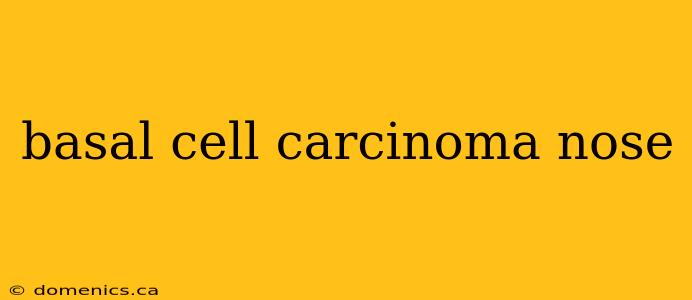 basal cell carcinoma nose

© domenics.ca